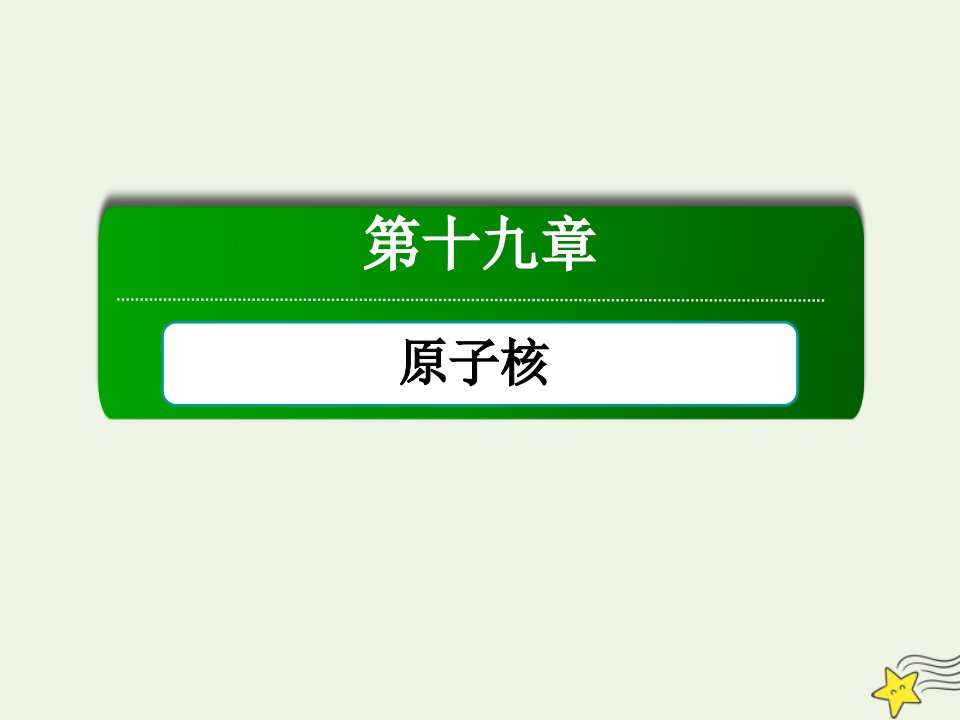 第十九章

原子核